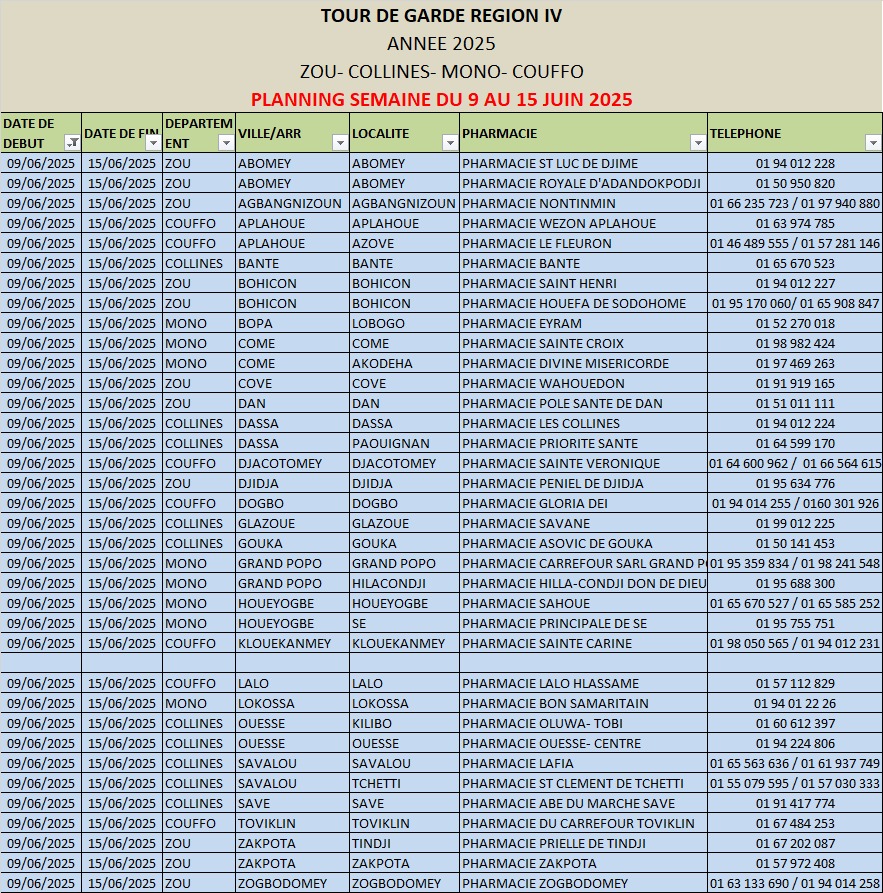 TOUR DE GARDE REGION IV
ANNEE 2025
ZOU- COLLINES- MONO- COUFFO
PLANNING SEMAINE DU 9 AU 15 JUIN 2025

| DATE DE DEBUT | DATE DE FIN | DEPARTEMENT | VILLE/ARR | LOCALITE | PHARMACIE | TELEPHONE |
|---|---|---|---|---|---|---|
| 09/06/2025 | 15/06/2025 | ZOU | ABOMEY | ABOMEY | PHARMACIE ST LUC DE DJIME | 01 94 012 228 |
| 09/06/2025 | 15/06/2025 | ZOU | ABOMEY | ABOMEY | PHARMACIE ROYALE D'ADANDOKPODJI | 01 50 950 820 |
| 09/06/2025 | 15/06/2025 | ZOU | AGBANGNIZOUN | AGBANGNIZOUN | PHARMACIE NONTINMIN | 01 66 235 723 / 01 97 940 880 |
| 09/06/2025 | 15/06/2025 | COUFFO | APLAHOUE | APLAHOUE | PHARMACIE WEZON APLAHOUE | 01 63 974 785 |
| 09/06/2025 | 15/06/2025 | COUFFO | APLAHOUE | AZOVE | PHARMACIE LE FLEURON | 01 46 489 555 / 01 57 281 146 |
| 09/06/2025 | 15/06/2025 | COLLINES | BANTE | BANTE | PHARMACIE BANTE | 01 65 670 523 |
| 09/06/2025 | 15/06/2025 | ZOU | BOHICON | BOHICON | PHARMACIE SAINT HENRI | 01 94 012 227 |
| 09/06/2025 | 15/06/2025 | ZOU | BOHICON | BOHICON | PHARMACIE HOUEFA DE SODOHOME | 01 95 170 060/ 01 65 908 847 |
| 09/06/2025 | 15/06/2025 | MONO | BOPA | LOBOGO | PHARMACIE EYRAM | 01 52 270 018 |
| 09/06/2025 | 15/06/2025 | MONO | COME | COME | PHARMACIE SAINTE CROIX | 01 98 982 424 |
| 09/06/2025 | 15/06/2025 | MONO | COME | AKODEHA | PHARMACIE DIVINE MISERICORDE | 01 97 469 263 |
| 09/06/2025 | 15/06/2025 | ZOU | COVE | COVE | PHARMACIE WAHOUEDON | 01 91 919 165 |
| 09/06/2025 | 15/06/2025 | ZOU | DAN | DAN | PHARMACIE POLE SANTE DE DAN | 01 51 011 111 |
| 09/06/2025 | 15/06/2025 | COLLINES | DASSA | DASSA | PHARMACIE LES COLLINES | 01 94 012 224 |
| 09/06/2025 | 15/06/2025 | COLLINES | DASSA | PAOUIGNAN | PHARMACIE PRIORITE SANTE | 01 64 599 170 |
| 09/06/2025 | 15/06/2025 | COUFFO | DJACOTOMEY | DJACOTOMEY | PHARMACIE SAINTE VERONIQUE | 01 64 600 962 / 01 66 564 615 |
| 09/06/2025 | 15/06/2025 | ZOU | DJIDJA | DJIDJA | PHARMACIE PENIEL DE DJIDJA | 01 95 634 776 |
| 09/06/2025 | 15/06/2025 | COUFFO | DOGBO | DOGBO | PHARMACIE GLORIA DEI | 01 94 014 255 / 0160 301 926 |
| 09/06/2025 | 15/06/2025 | COLLINES | GLAZOUE | GLAZOUE | PHARMACIE SAVANE | 01 99 012 225 |
| 09/06/2025 | 15/06/2025 | COLLINES | GOUKA | GOUKA | PHARMACIE ASOVIC DE GOUKA | 01 50 141 453 |
| 09/06/2025 | 15/06/2025 | MONO | GRAND POPO | GRAND POPO | PHARMACIE CARREFOUR SARL GRAND P | 01 95 359 834 / 01 98 241 548 |
| 09/06/2025 | 15/06/2025 | MONO | GRAND POPO | HILACONDJI | PHARMACIE HILLA-CONDJI DON DE DIEU | 01 95 688 300 |
| 09/06/2025 | 15/06/2025 | MONO | HOUEYOGBE | HOUEYOGBE | PHARMACIE SAHOUE | 01 65 670 527 / 01 65 585 252 |
| 09/06/2025 | 15/06/2025 | MONO | HOUEYOGBE | SE | PHARMACIE PRINCIPALE DE SE | 01 95 755 751 |
| 09/06/2025 | 15/06/2025 | COUFFO | KLOUEKANMEY | KLOUEKANMEY | PHARMACIE SAINTE CARINE | 01 98 050 565 / 01 94 012 231 |
| | | | | | | |
| 09/06/2025 | 15/06/2025 | COUFFO | LALO | LALO | PHARMACIE LALO HLASSAME | 01 57 112 829 |
| 09/06/2025 | 15/06/2025 | MONO | LOKOSSA | LOKOSSA | PHARMACIE BON SAMARITAIN | 01 94 01 22 26 |
| 09/06/2025 | 15/06/2025 | COLLINES | OUESSE | KILIBO | PHARMACIE OLUWA- TOBI | 01 60 612 397 |
| 09/06/2025 | 15/06/2025 | COLLINES | OUESSE | OUESSE | PHARMACIE OUESSE- CENTRE | 01 94 224 806 |
| 09/06/2025 | 15/06/2025 | COLLINES | SAVALOU | SAVALOU | PHARMACIE LAFIA | 01 65 563 636 / 01 61 937 749 |
| 09/06/2025 | 15/06/2025 | COLLINES | SAVALOU | TCHETTI | PHARMACIE ST CLEMENT DE TCHETTI | 01 55 079 595 / 01 57 030 333 |
| 09/06/2025 | 15/06/2025 | COLLINES | SAVE | SAVE | PHARMACIE ABE DU MARCHE SAVE | 01 91 417 774 |
| 09/06/2025 | 15/06/2025 | COUFFO | TOVIKLIN | TOVIKLIN | PHARMACIE DU CARREFOUR TOVIKLIN | 01 67 484 253 |
| 09/06/2025 | 15/06/2025 | ZOU | ZAKPOTA | TINDJI | PHARMACIE PRIELLE DE TINDJI | 01 67 202 087 |
| 09/06/2025 | 15/06/2025 | ZOU | ZAKPOTA | ZAKPOTA | PHARMACIE ZAKPOTA | 01 57 972 408 |
| 09/06/2025 | 15/06/2025 | ZOU | ZOGBODOMEY | ZOGBODOMEY | PHARMACIE ZOGBODOMEY | 01 63 133 690 / 01 94 014 258 |